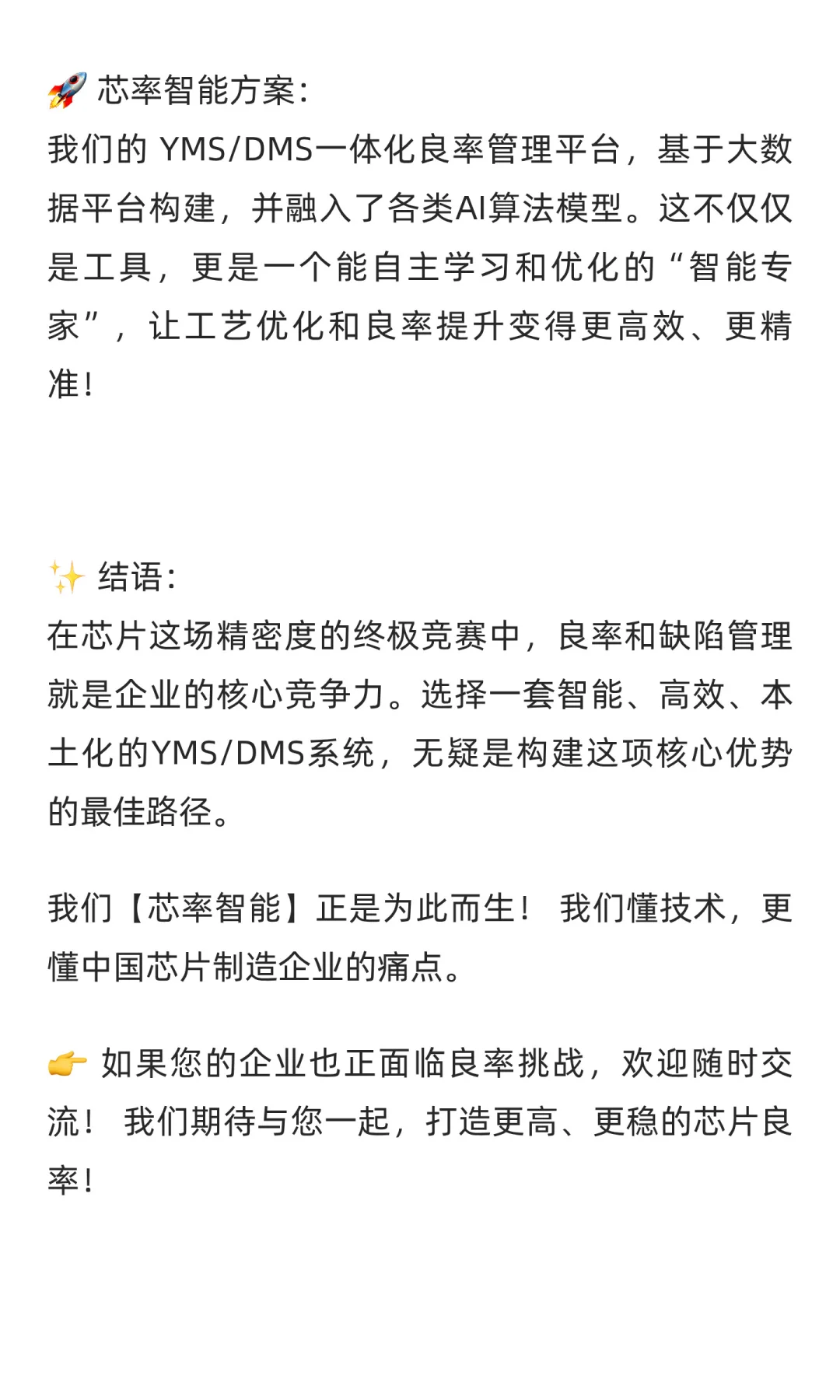 🚀 芯率智能方案:
我们的 YMS/DMS一体化良率管理平台，基于大数据平台构建，并融入了各类AI算法模型。这不仅仅是工具，更是一个能自主学习和优化的“智能专家”，让工艺优化和良率提升变得更高效、更精准!

✨ 结语:
在芯片这场精密度的终极竞赛中，良率和缺陷管理就是企业的核心竞争力。选择一套智能、高效、本土化的YMS/DMS系统，无疑是构建这项核心优势的最佳路径。

我们【芯率智能】正是为此而生! 我们懂技术，更懂中国芯片制造企业的痛点。

👉 如果您的企业也正面临良率挑战，欢迎随时交流! 我们期待与您一起，打造更高、更稳的芯片良率!